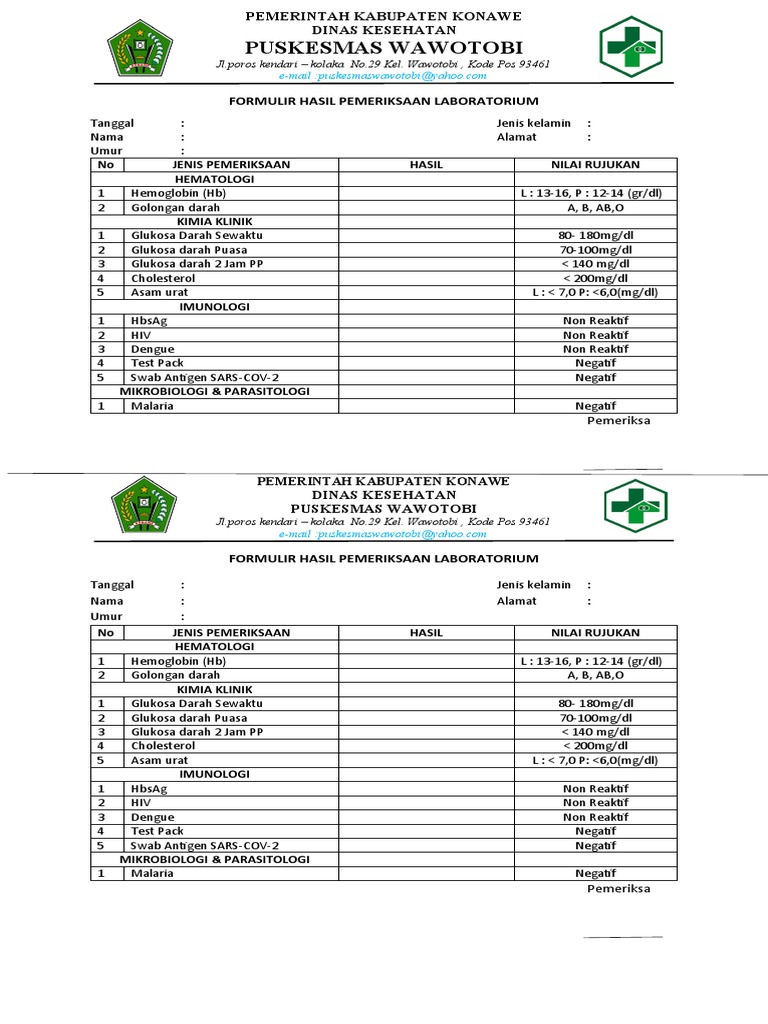 PEMERINTAH KABUPATEN KONAWE
DINAS KESEHATAN
PUSKESMAS WAWOTOBI
Jl.poros kendari – kolaka No.29 Kel. Wawotobi , Kode Pos 93461
e-mail :puskesmaswawotobi@yahoo.com

FORMULIR HASIL PEMERIKSAAN LABORATORIUM

Tanggal :
Nama :
Umur :
Jenis kelamin :
Alamat :

| No | JENIS PEMERIKSAAN | HASIL | NILAI RUJUKAN |
|---|---|---|---|
| | HEMATOLOGI | | |
| 1 | Hemoglobin (Hb) | | L : 13-16, P : 12-14 (gr/dl) |
| 2 | Golongan darah | | A, B, AB,O |
| | KIMIA KLINIK | | |
| 1 | Glukosa Darah Sewaktu | | 80- 180mg/dl |
| 2 | Glukosa darah Puasa | | 70-100mg/dl |
| 3 | Glukosa darah 2 Jam PP | | < 140 mg/dl |
| 4 | Cholesterol | | < 200mg/dl |
| 5 | Asam urat | | L : < 7,0 P: <6,0(mg/dl) |
| | IMUNOLOGI | | |
| 1 | HbsAg | | Non Reaktif |
| 2 | HIV | | Non Reaktif |
| 3 | Dengue | | Non Reaktif |
| 4 | Test Pack | | Negatif |
| 5 | Swab Antigen SARS-COV-2 | | Negatif |
| | MIKROBIOLOGI & PARASITOLOGI | | |
| 1 | Malaria | | Negatif |

Pemeriksa

PEMERINTAH KABUPATEN KONAWE
DINAS KESEHATAN
PUSKESMAS WAWOTOBI
Jl.poros kendari – kolaka No.29 Kel. Wawotobi , Kode Pos 93461
e-mail :puskesmaswawotobi@yahoo.com

FORMULIR HASIL PEMERIKSAAN LABORATORIUM

Tanggal :
Nama :
Umur :
Jenis kelamin :
Alamat :

| No | JENIS PEMERIKSAAN | HASIL | NILAI RUJUKAN |
|---|---|---|---|
| | HEMATOLOGI | | |
| 1 | Hemoglobin (Hb) | | L : 13-16, P : 12-14 (gr/dl) |
| 2 | Golongan darah | | A, B, AB,O |
| | KIMIA KLINIK | | |
| 1 | Glukosa Darah Sewaktu | | 80- 180mg/dl |
| 2 | Glukosa darah Puasa | | 70-100mg/dl |
| 3 | Glukosa darah 2 Jam PP | | < 140 mg/dl |
| 4 | Cholesterol | | < 200mg/dl |
| 5 | Asam urat | | L : < 7,0 P: <6,0(mg/dl) |
| | IMUNOLOGI | | |
| 1 | HbsAg | | Non Reaktif |
| 2 | HIV | | Non Reaktif |
| 3 | Dengue | | Non Reaktif |
| 4 | Test Pack | | Negatif |
| 5 | Swab Antigen SARS-COV-2 | | Negatif |
| | MIKROBIOLOGI & PARASITOLOGI | | |
| 1 | Malaria | | Negatif |

Pemeriksa